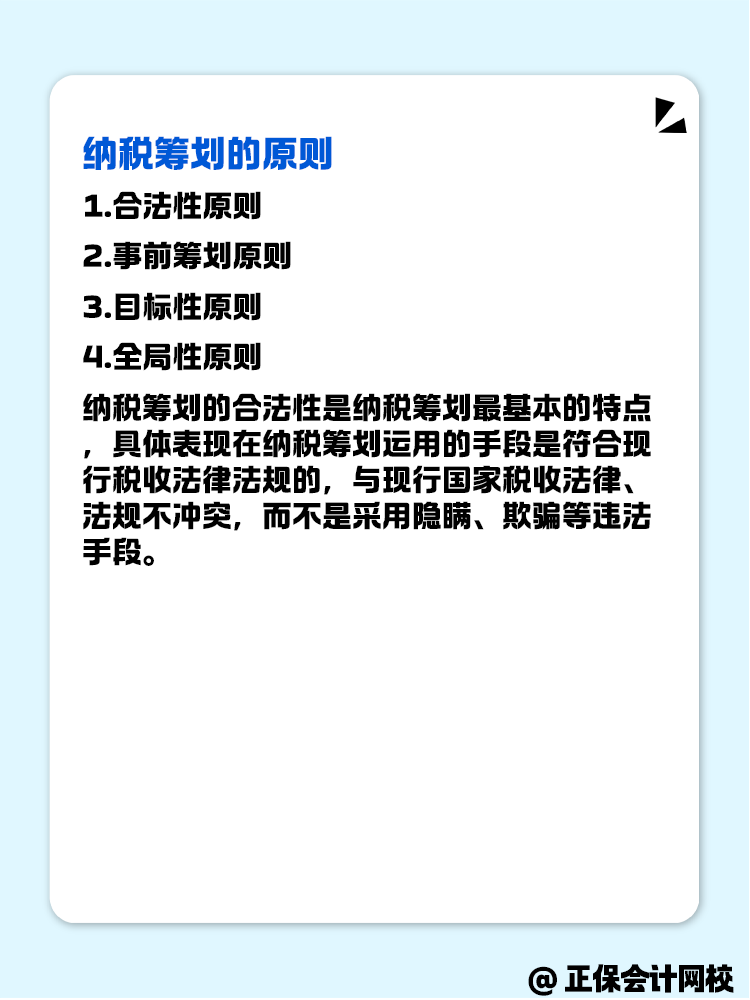 纳税筹划的原则

1.合法性原则

2.事前筹划原则

3.目标性原则

4.全局性原则

纳税筹划的合法性是纳税筹划最基本的特点，具体表现在纳税筹划运用的手段是符合现行税收法律法规的，与现行国家税收法律、法规不冲突，而不是采用隐瞒、欺骗等违法手段。

@ 正保会计网校